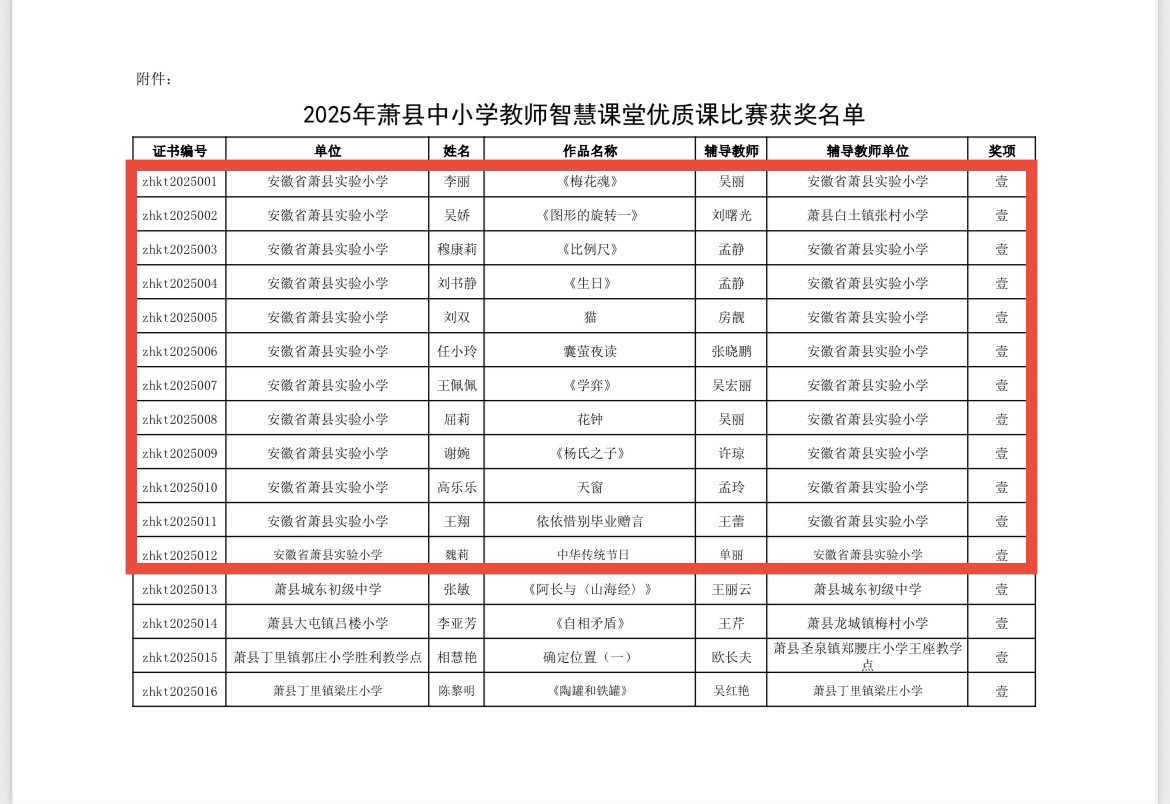 附件：

2025年萧县中小学教师智慧课堂优质课比赛获奖名单

| 证书编号 | 单位 | 姓名 | 作品名称 | 辅导教师 | 辅导教师单位 | 奖项 |
|---|---|---|---|---|---|---|
| zhkt2025001 | 安徽省萧县实验小学 | 李丽 | 《梅花魂》 | 吴丽 | 安徽省萧县实验小学 | 壹 |
| zhkt2025002 | 安徽省萧县实验小学 | 吴娇 | 《图形的旋转一》 | 刘曙光 | 萧县白土镇张村小学 | 壹 |
| zhkt2025003 | 安徽省萧县实验小学 | 穆康莉 | 《比例尺》 | 孟静 | 安徽省萧县实验小学 | 壹 |
| zhkt2025004 | 安徽省萧县实验小学 | 刘书静 | 《生日》 | 孟静 | 安徽省萧县实验小学 | 壹 |
| zhkt2025005 | 安徽省萧县实验小学 | 刘双 | 猫 | 房靓 | 安徽省萧县实验小学 | 壹 |
| zhkt2025006 | 安徽省萧县实验小学 | 任小玲 | 囊萤夜读 | 张晓鹏 | 安徽省萧县实验小学 | 壹 |
| zhkt2025007 | 安徽省萧县实验小学 | 王佩佩 | 《学弈》 | 吴宏丽 | 安徽省萧县实验小学 | 壹 |
| zhkt2025008 | 安徽省萧县实验小学 | 屈莉 | 花钟 | 吴丽 | 安徽省萧县实验小学 | 壹 |
| zhkt2025009 | 安徽省萧县实验小学 | 谢婉 | 《杨氏之子》 | 许琼 | 安徽省萧县实验小学 | 壹 |
| zhkt2025010 | 安徽省萧县实验小学 | 高乐乐 | 天窗 | 孟玲 | 安徽省萧县实验小学 | 壹 |
| zhkt2025011 | 安徽省萧县实验小学 | 王翔 | 依依惜别毕业赠言 | 王蕾 | 安徽省萧县实验小学 | 壹 |
| zhkt2025012 | 安徽省萧县实验小学 | 魏莉 | 中华传统节日 | 单丽 | 安徽省萧县实验小学 | 壹 |
| zhkt2025013 | 萧县城东初级中学 | 张敏 | 《阿长与〈山海经〉》 | 王丽云 | 萧县城东初级中学 | 壹 |
| zhkt2025014 | 萧县大屯镇吕楼小学 | 李亚芳 | 《自相矛盾》 | 王芹 | 萧县龙城镇梅村小学 | 壹 |
| zhkt2025015 | 萧县丁里镇郭庄小学胜利教学点 | 相慧艳 | 确定位置（一） | 欧长夫 | 萧县圣泉镇郑腰庄小学王座教学点 | 壹 |
| zhkt2025016 | 萧县丁里镇梁庄小学 | 陈黎明 | 《陶罐和铁罐》 | 吴红艳 | 萧县丁里镇梁庄小学 | 壹 |